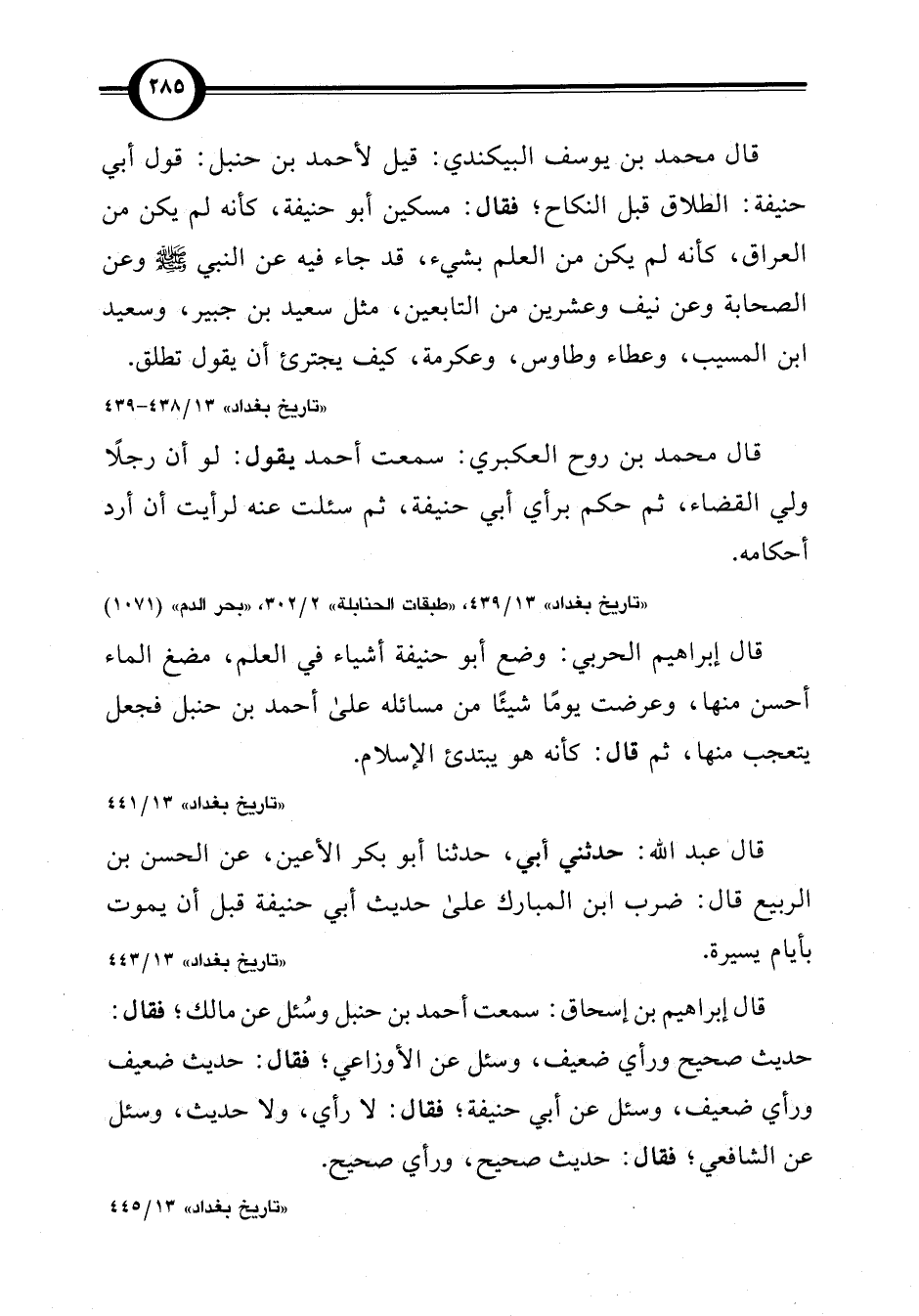 ٢٨٥

قال محمد بن يوسف البيكندي: قيل لأحمد بن حنبل: قول أبي حنيفة: الطلاق قبل النكاح؛ فقال: مسكين أبو حنيفة، كأنه لم يكن من العراق، كأنه لم يكن من العلم بشيء، قد جاء فيه عن النبي ﷺ وعن الصحابة وعن نيف وعشرين من التابعين، مثل سعيد بن جبير، وسعيد ابن المسيب، وعطاء وطاوس، وعكرمة، كيف يجترئ أن يقول تطلق.

«تاريخ بغداد» ١٣/٤٣٨-٤٣٩

قال محمد بن روح العكبري: سمعت أحمد يقول: لو أن رجلًا ولي القضاء، ثم حكم برأي أبي حنيفة، ثم سئلت عنه لرأيت أن أرد أحكامه.

«تاريخ بغداد» ١٣/٤٣٩، «طبقات الحنابلة» ٢/٣٠٢، «بحر الدم» (١٠٧١)

قال إبراهيم الحربي: وضع أبو حنيفة أشياء في العلم، مضغ الماء أحسن منها، وعرضت يومًا شيئًا من مسائله علىٰ أحمد بن حنبل فجعل يتعجب منها، ثم قال: كأنه هو يبتدئ الإسلام.

«تاريخ بغداد» ١٣/٤٤١

قال عبد الله: حدثني أبي، حدثنا أبو بكر الأعين، عن الحسن بن الربيع قال: ضرب ابن المبارك علىٰ حديث أبي حنيفة قبل أن يموت بأيام يسيرة.

«تاريخ بغداد» ١٣/٤٤٣

قال إبراهيم بن إسحاق: سمعت أحمد بن حنبل وسُئل عن مالك؛ فقال: حديث صحيح ورأي ضعيف، وسئل عن الأوزاعي؛ فقال: حديث ضعيف ورأي ضعيف، وسئل عن أبي حنيفة؛ فقال: لا رأي، ولا حديث، وسئل عن الشافعي؛ فقال: حديث صحيح، ورأي صحيح.

«تاريخ بغداد» ١٣/٤٤٥